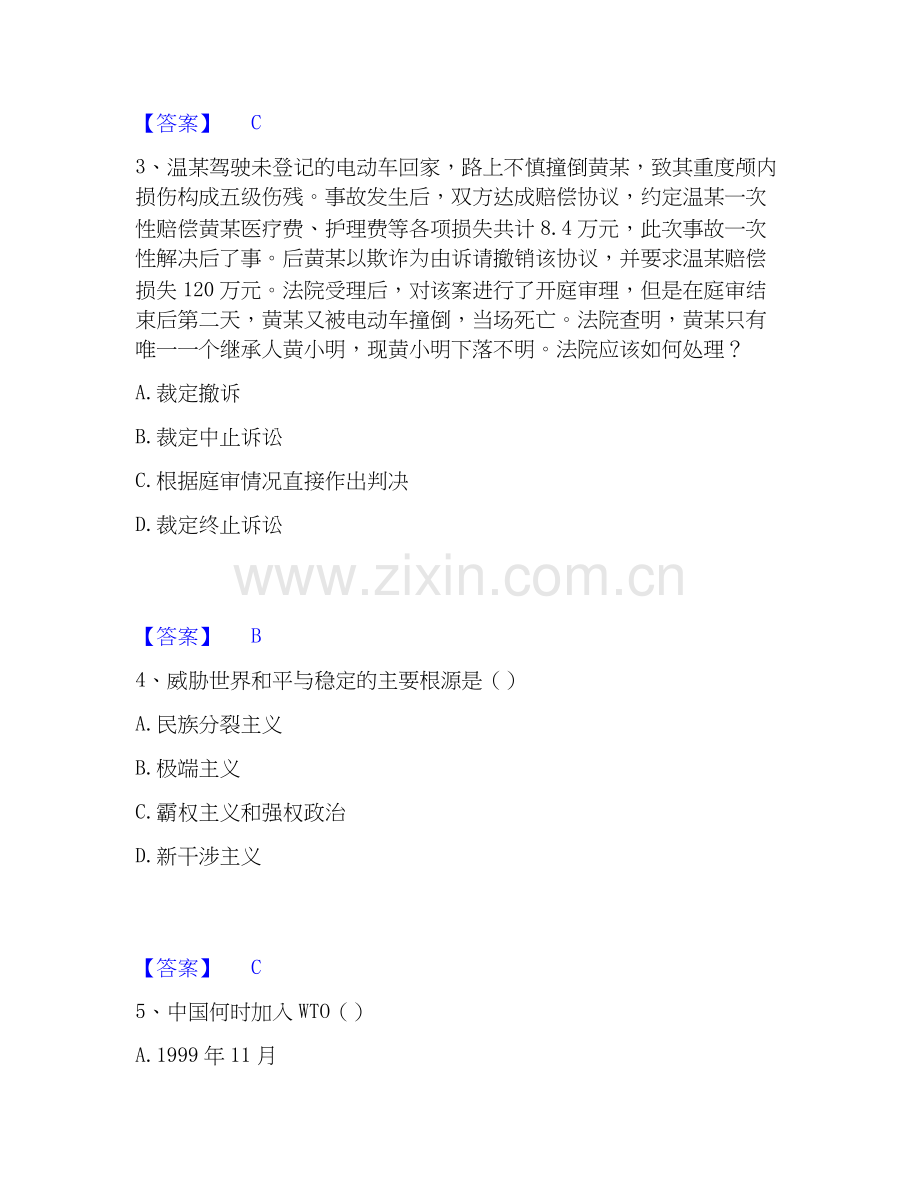 【答案】 C

3、温某驾驶未登记的电动车回家，路上不慎撞倒黄某，致其重度颅内损伤构成五级伤残。事故发生后，双方达成赔偿协议，约定温某一次性赔偿黄某医疗费、护理费等各项损失共计8.4万元，此次事故一次性解决后了事。后黄某以欺诈为由诉请撤销该协议，并要求温某赔偿损失120万元。法院受理后，对该案进行了开庭审理，但是在庭审结束后第二天，黄某又被电动车撞倒，当场死亡。法院查明，黄某只有唯一一个继承人黄小明，现黄小明下落不明。法院应该如何处理？

A.裁定撤诉

B.裁定中止诉讼

C.根据庭审情况直接作出判决

D.裁定终止诉讼

【答案】 B

4、威胁世界和平与稳定的主要根源是（）

A.民族分裂主义

B.极端主义

C.霸权主义和强权政治

D.新干涉主义

【答案】 C

5、中国何时加入WTO（）

A.1999年11月

www.zixin.com.cn